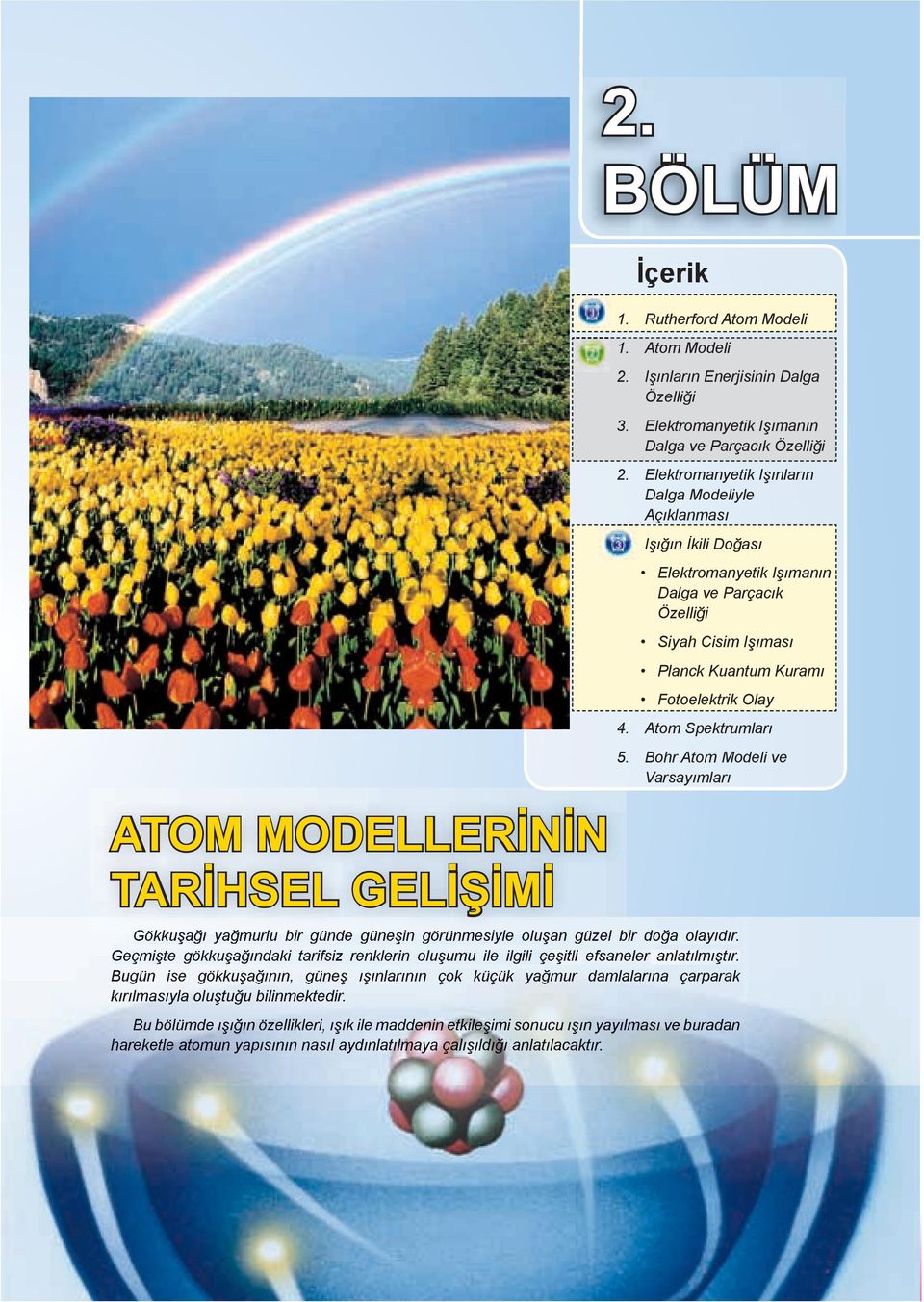 2.
BÖLÜM

İçerik

1. Rutherford Atom Modeli
1. Atom Modeli
2. Işınların Enerjisinin Dalga Özelliği
3. Elektromanyetik Işımanın Dalga ve Parçacık Özelliği
2. Elektromanyetik Işınların Dalga Modeliyle Açıklanması
Işığın İkili Doğası
• Elektromanyetik Işımanın Dalga ve Parçacık Özelliği
• Siyah Cisim Işıması
• Planck Kuantum Kuramı
• Fotoelektrik Olay
4. Atom Spektrumları
5. Bohr Atom Modeli ve Varsayımları

ATOM MODELLERİNİN TARİHSEL GELİŞİMİ

Gökkuşağı yağmurlu bir günde güneşin görünmesiyle oluşan güzel bir doğa olayıdır. Geçmişte gökkuşağındaki tarifsiz renklerin oluşumu ile ilgili çeşitli efsaneler anlatılmıştır. Bugün ise gökkuşağının, güneş ışınlarının çok küçük yağmur damlalarına çarparak kırılmasıyla oluştuğu bilinmektedir.

Bu bölümde ışığın özellikleri, ışık ile maddenin etkileşimi sonucu ışın yayılması ve buradan hareketle atomun yapısının nasıl aydınlatılmaya çalışıldığı anlatılacaktır.